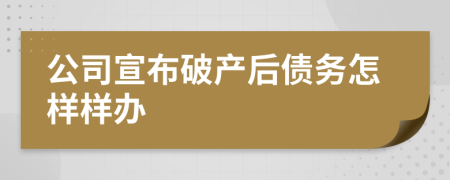 公司宣布破产后债务怎样样办